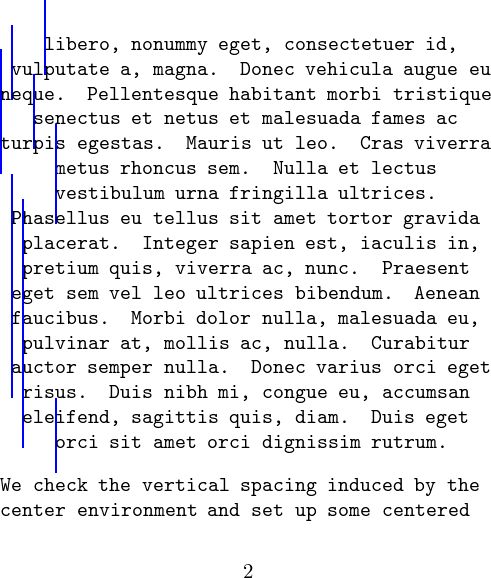 libero, nonummy eget, consectetuer id, vulputate a, magna. Donec vehicula augue eu neque. Pellentesque habitant morbi tristique senectus et netus et malesuada fames ac turpis egestas. Mauris ut leo. Cras viverra metus rhoncus sem. Nulla et lectus vestibulum urna fringilla ultrices. Phasellus eu tellus sit amet tortor gravida placerat. Integer sapien est, iaculis in, pretium quis, viverra ac, nunc. Praesent eget sem vel leo ultrices bibendum. Aenean faucibus. Morbi dolor nulla, malesuada eu, pulvinar at, mollis ac, nulla. Curabitur auctor semper nulla. Donec varius orci eget risus. Duis nibh mi, congue eu, accumsan eleifend, sagittis quis, diam. Duis eget orci sit amet orci dignissim rutrum.

We check the vertical spacing induced by the center environment and set up some centered

2